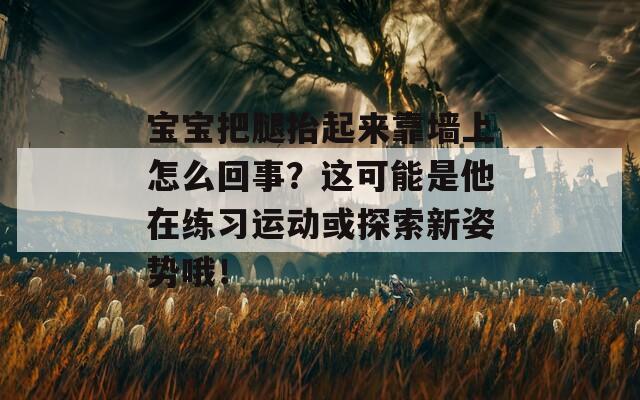 宝宝把腿抬起来靠墙上怎么回事？这可能是他在练习运动或探索新姿势哦！